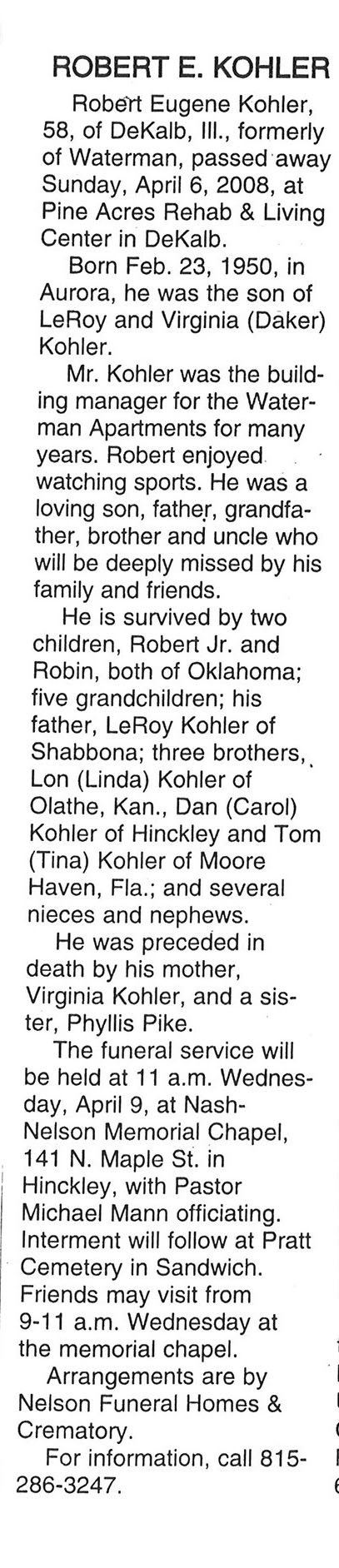 ROBERT E. KOHLER

Robert Eugene Kohler, 58, of DeKalb, Ill., formerly of Waterman, passed away Sunday, April 6, 2008, at Pine Acres Rehab & Living Center in DeKalb.

Born Feb. 23, 1950, in Aurora, he was the son of LeRoy and Virginia (Daker) Kohler.

Mr. Kohler was the building manager for the Waterman Apartments for many years. Robert enjoyed watching sports. He was a loving son, father, grandfather, brother and uncle who will be deeply missed by his family and friends.

He is survived by two children, Robert Jr. and Robin, both of Oklahoma; five grandchildren; his father, LeRoy Kohler of Shabbona; three brothers, Lon (Linda) Kohler of Olathe, Kan., Dan (Carol) Kohler of Hinckley and Tom (Tina) Kohler of Moore Haven, Fla.; and several nieces and nephews.

He was preceded in death by his mother, Virginia Kohler, and a sister, Phyllis Pike.

The funeral service will be held at 11 a.m. Wednesday, April 9, at Nash-Nelson Memorial Chapel, 141 N. Maple St. in Hinckley, with Pastor Michael Mann officiating. Interment will follow at Pratt Cemetery in Sandwich. Friends may visit from 9-11 a.m. Wednesday at the memorial chapel.

Arrangements are by Nelson Funeral Homes & Crematory.

For information, call 815-286-3247.